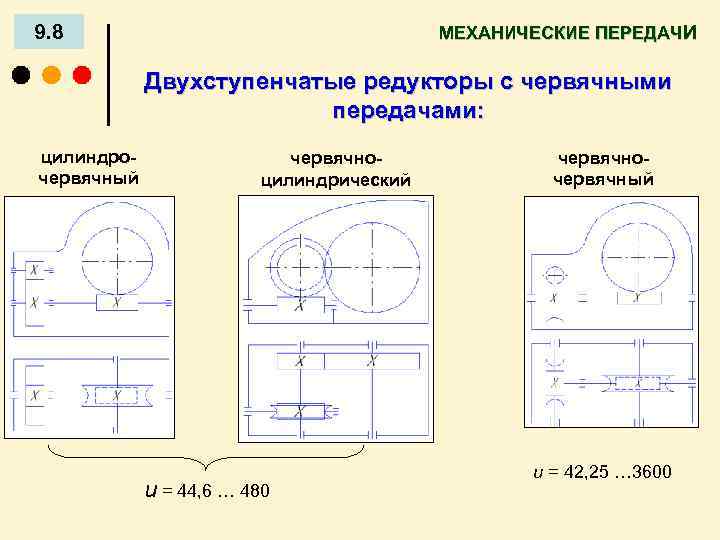 9.8

МЕХАНИЧЕСКИЕ ПЕРЕДАЧИ

Двухступенчатые редукторы с червячными передачами:

цилиндро-червячный

червячно-цилиндрический

червячно-червячный

$u$ = 44,6 … 480

$u$ = 42,25 …3600